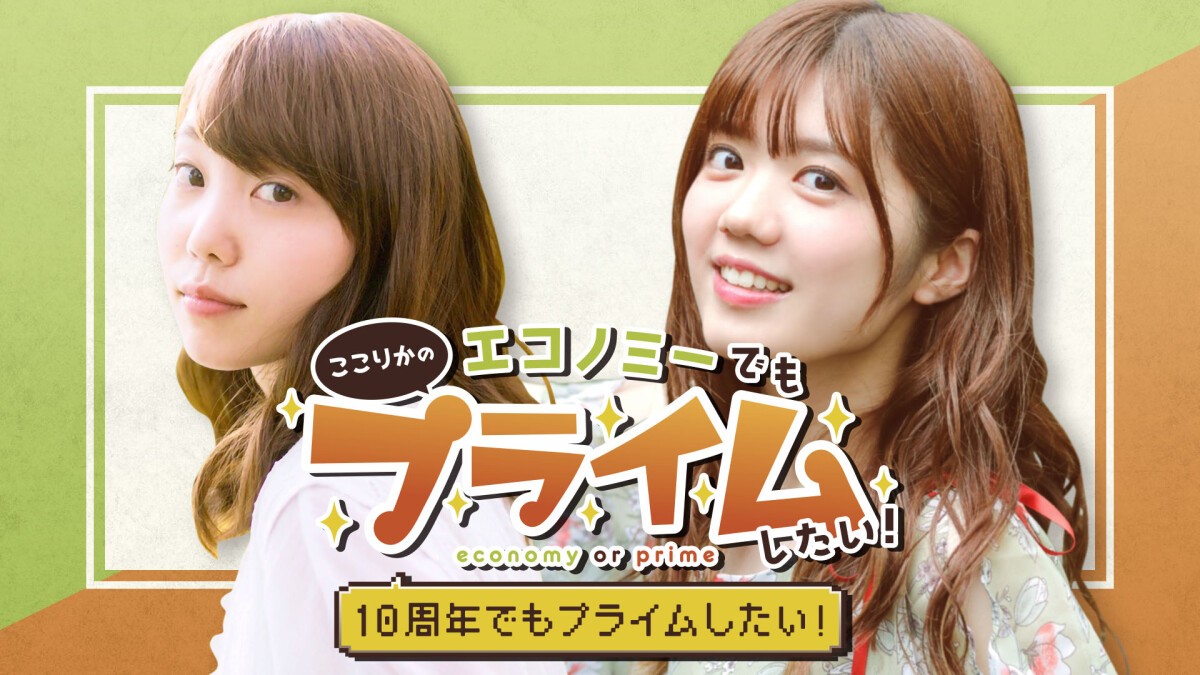 ここりかの
エコノミーでも
プライム
したい!
economy or prime

10周年でもプライムしたい!